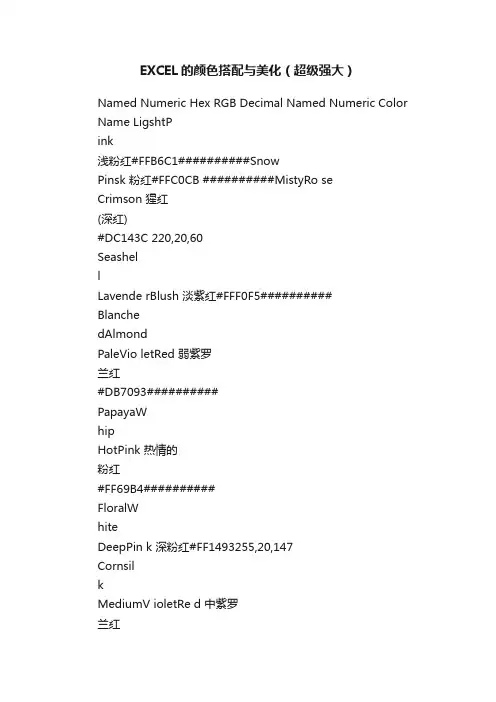 EXCEL的颜色搭配与美化（超级强大）

Named Numeric Hex RGB Decimal Named Numeric Color Name LigshtP
ink
浅粉红#FFB6C1##########Snow
Pinsk 粉红#FFC0CB ##########MistyRo se
Crimson 猩红
(深红)
#DC143C 220,20,60
Seashel
l
Lavende rBlush 淡紫红#FFF0F5##########
Blanche
dAlmond
PaleVio letRed 弱紫罗
兰红
#DB7093##########
PapayaW
hip
HotPink 热情的
粉红
#FF69B4##########
FloralW
hite
DeepPin k 深粉红#FF1493255,20,147
Cornsil
k
MediumV ioletRe d 中紫罗
兰红